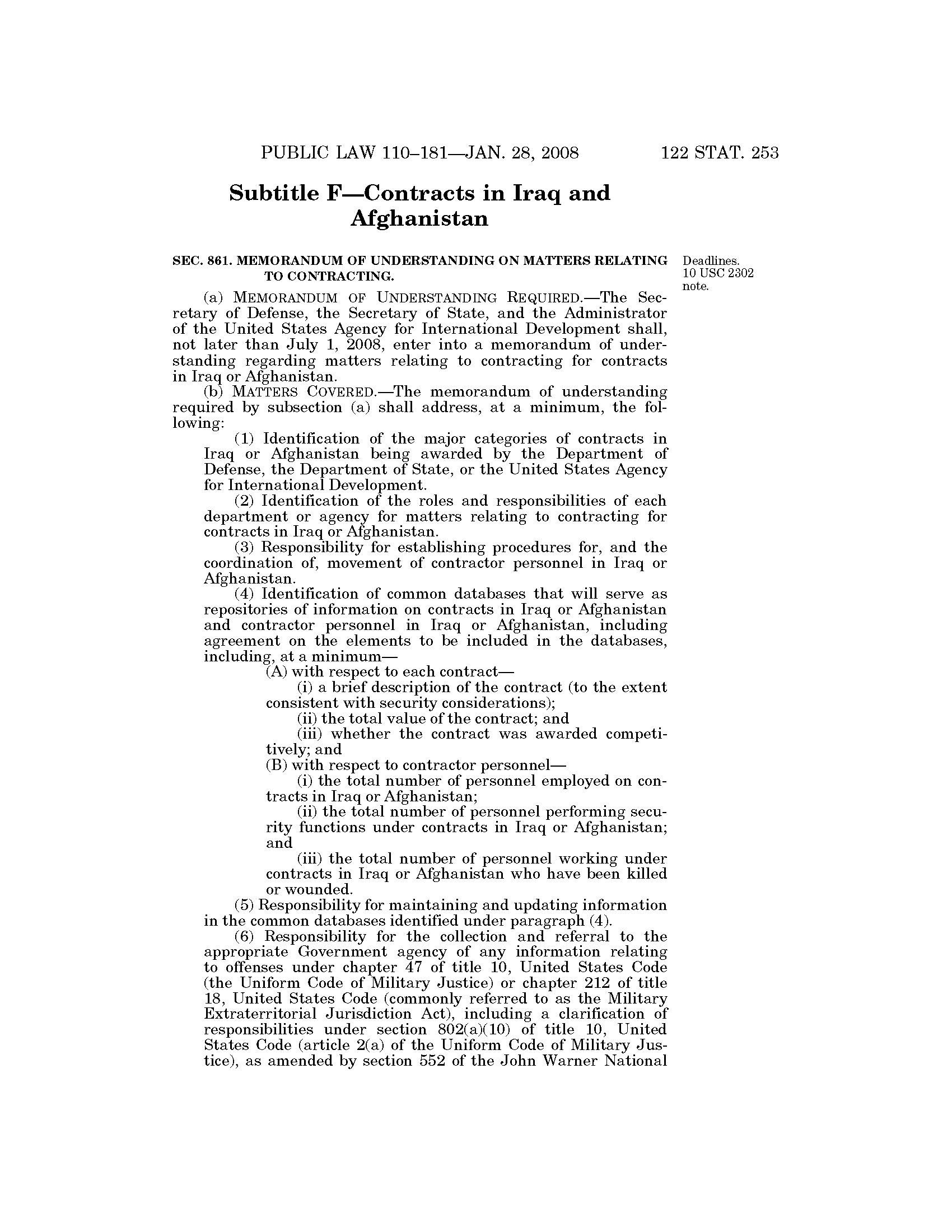 PUBLIC LAW 110–181—JAN. 28, 2008 122 STAT. 253

Subtitle F—Contracts in Iraq and Afghanistan

SEC. 861. MEMORANDUM OF UNDERSTANDING ON MATTERS RELATING TO CONTRACTING.

Deadlines.
10 USC 2302 note.

(a) MEMORANDUM OF UNDERSTANDING REQUIRED.—The Secretary of Defense, the Secretary of State, and the Administrator of the United States Agency for International Development shall, not later than July 1, 2008, enter into a memorandum of understanding regarding matters relating to contracting for contracts in Iraq or Afghanistan.

(b) MATTERS COVERED.—The memorandum of understanding required by subsection (a) shall address, at a minimum, the following:

(1) Identification of the major categories of contracts in Iraq or Afghanistan being awarded by the Department of Defense, the Department of State, or the United States Agency for International Development.

(2) Identification of the roles and responsibilities of each department or agency for matters relating to contracting for contracts in Iraq or Afghanistan.

(3) Responsibility for establishing procedures for, and the coordination of, movement of contractor personnel in Iraq or Afghanistan.

(4) Identification of common databases that will serve as repositories of information on contracts in Iraq or Afghanistan and contractor personnel in Iraq or Afghanistan, including agreement on the elements to be included in the databases, including, at a minimum—

(A) with respect to each contract—

(i) a brief description of the contract (to the extent consistent with security considerations);

(ii) the total value of the contract; and

(iii) whether the contract was awarded competitively; and

(B) with respect to contractor personnel—

(i) the total number of personnel employed on contracts in Iraq or Afghanistan;

(ii) the total number of personnel performing security functions under contracts in Iraq or Afghanistan; and

(iii) the total number of personnel working under contracts in Iraq or Afghanistan who have been killed or wounded.

(5) Responsibility for maintaining and updating information in the common databases identified under paragraph (4).

(6) Responsibility for the collection and referral to the appropriate Government agency of any information relating to offenses under chapter 47 of title 10, United States Code (the Uniform Code of Military Justice) or chapter 212 of title 18, United States Code (commonly referred to as the Military Extraterritorial Jurisdiction Act), including a clarification of responsibilities under section 802(a)(10) of title 10, United States Code (article 2(a) of the Uniform Code of Military Justice), as amended by section 552 of the John Warner National